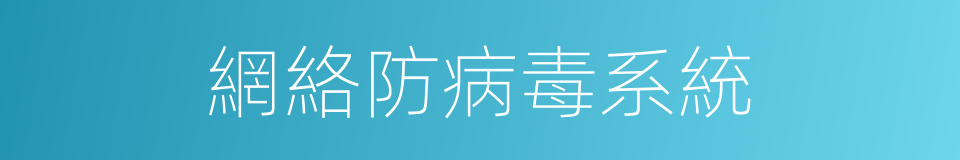 網絡防病毒系統